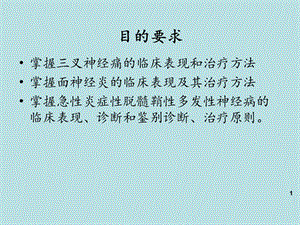 目的要求

• 掌握三叉神经痛的临床表现和治疗方法

• 掌握面神经炎的临床表现及其治疗方法

• 掌握急性炎症性脱髓鞘性多发性神经病的临床表现、诊断和鉴别诊断、治疗原则。

1